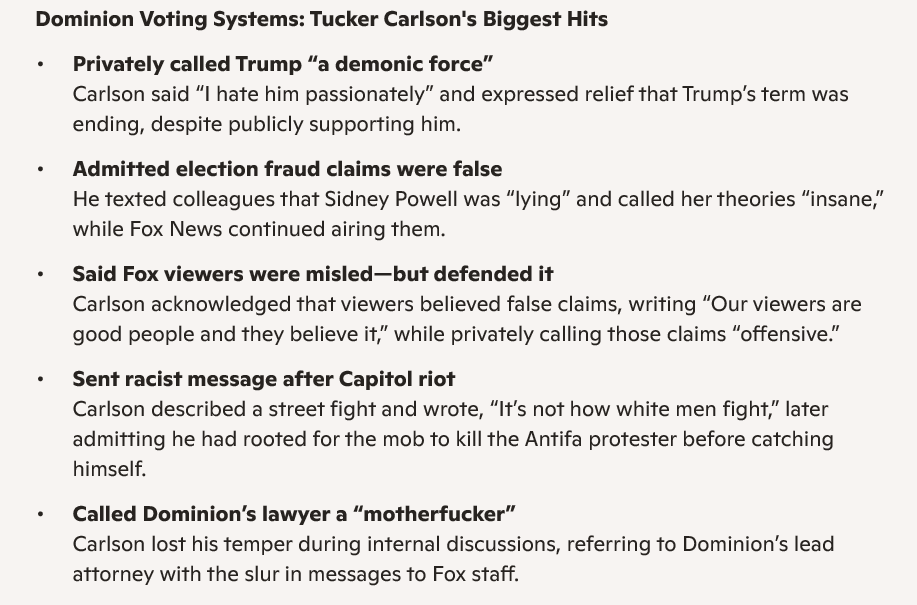 Dominion Voting Systems: Tucker Carlson's Biggest Hits

• Privately called Trump "a demonic force"
Carlson said "I hate him passionately" and expressed relief that Trump's term was ending, despite publicly supporting him.

• Admitted election fraud claims were false
He texted colleagues that Sidney Powell was "lying" and called her theories "insane," while Fox News continued airing them.

• Said Fox viewers were misled—but defended it
Carlson acknowledged that viewers believed false claims, writing "Our viewers are good people and they believe it," while privately calling those claims "offensive."

• Sent racist message after Capitol riot
Carlson described a street fight and wrote, "It's not how white men fight," later admitting he had rooted for the mob to kill the Antifa protester before catching himself.

• Called Dominion's lawyer a "motherfucker"
Carlson lost his temper during internal discussions, referring to Dominion's lead attorney with the slur in messages to Fox staff.